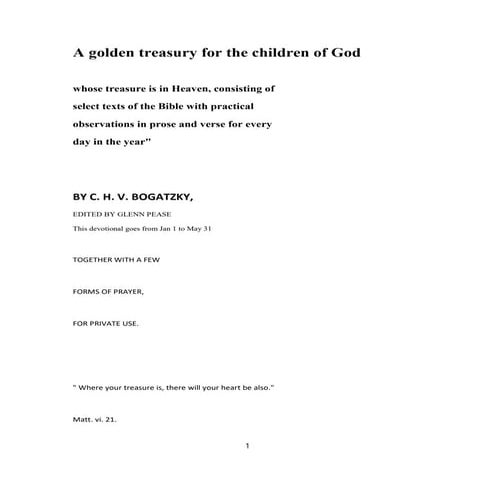 A golden treasury for the children of God

whose treasure is in Heaven, consisting of select texts of the Bible with practical observations in prose and verse for every day in the year"

BY C. H. V. BOGATZKY,

EDITED BY GLENN PEASE

This devotional goes from Jan 1 to May 31

TOGETHER WITH A FEW

FORMS OF PRAYER,

FOR PRIVATE USE.

" Where your treasure is, there will your heart be also."

Matt. vi. 21.

1